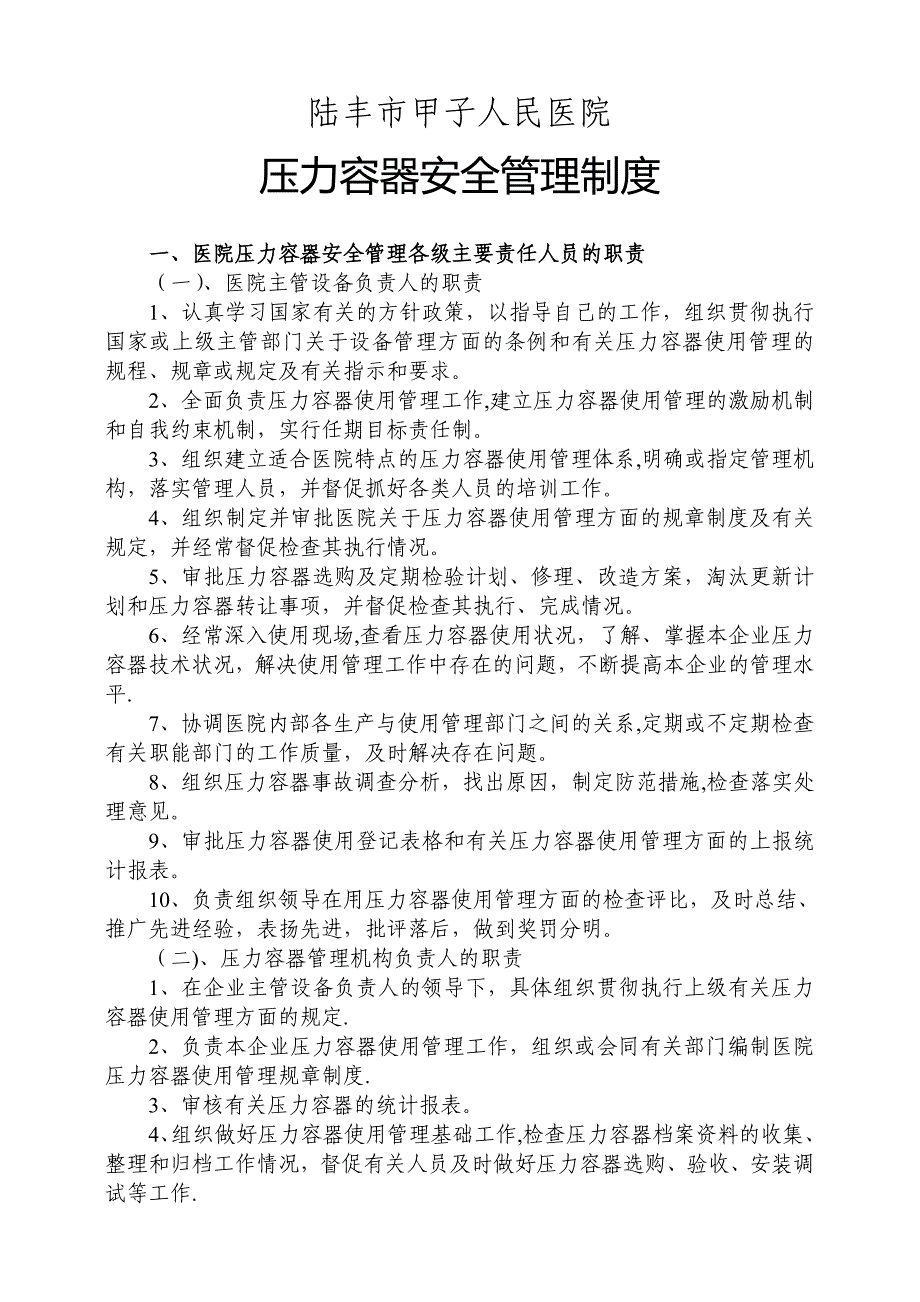 陆丰市甲子人民医院

压力容器安全管理制度

一、医院压力容器安全管理各级主要责任人员的职责

（一）、医院主管设备负责人的职责

1、认真学习国家有关的方针政策，以指导自己的工作，组织贯彻执行国家或上级主管部门关于设备管理方面的条例和有关压力容器使用管理的规程、规章或规定及有关指示和要求。

2、全面负责压力容器使用管理工作,建立压力容器使用管理的激励机制和自我约束机制，实行任期目标责任制。

3、组织建立适合医院特点的压力容器使用管理体系,明确或指定管理机构，落实管理人员，并督促抓好各类人员的培训工作。

4、组织制定并审批医院关于压力容器使用管理方面的规章制度及有关规定，并经常督促检查其执行情况。

5、审批压力容器选购及定期检验计划、修理、改造方案，淘汰更新计划和压力容器转让事项，并督促检查其执行、完成情况。

6、经常深入使用现场,查看压力容器使用状况，了解、掌握本企业压力容器技术状况，解决使用管理工作中存在的问题，不断提高本企业的管理水平.

7、协调医院内部各生产与使用管理部门之间的关系,定期或不定期检查有关职能部门的工作质量，及时解决存在问题。

8、组织压力容器事故调查分析，找出原因，制定防范措施,检查落实处理意见。

9、审批压力容器使用登记表格和有关压力容器使用管理方面的上报统计报表。

10、负责组织领导在用压力容器使用管理方面的检查评比，及时总结、推广先进经验，表扬先进，批评落后，做到奖罚分明。

（二)、压力容器管理机构负责人的职责

1、在企业主管设备负责人的领导下，具体组织贯彻执行上级有关压力容器使用管理方面的规定.

2、负责本企业压力容器使用管理工作，组织或会同有关部门编制医院压力容器使用管理规章制度.

3、审核有关压力容器的统计报表。

4、组织做好压力容器使用管理基础工作,检查压力容器档案资料的收集、整理和归档工作情况，督促有关人员及时做好压力容器选购、验收、安装调试等工作.